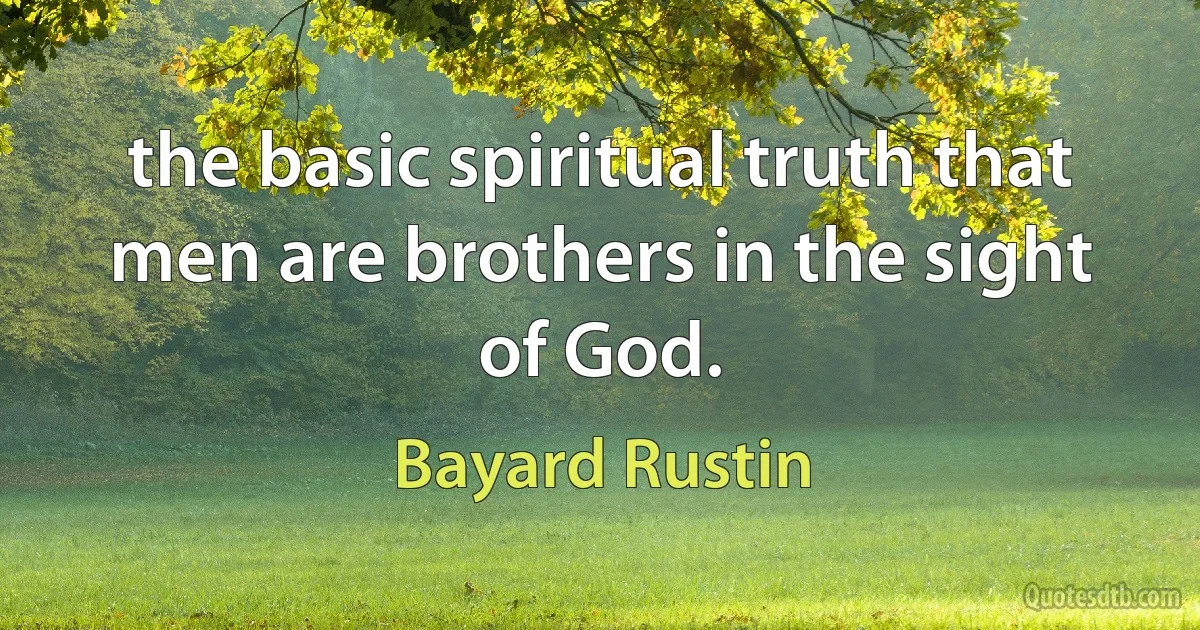 the basic spiritual truth that men are brothers in the sight of God.

Bayard Rustin

Quotesdtb.com